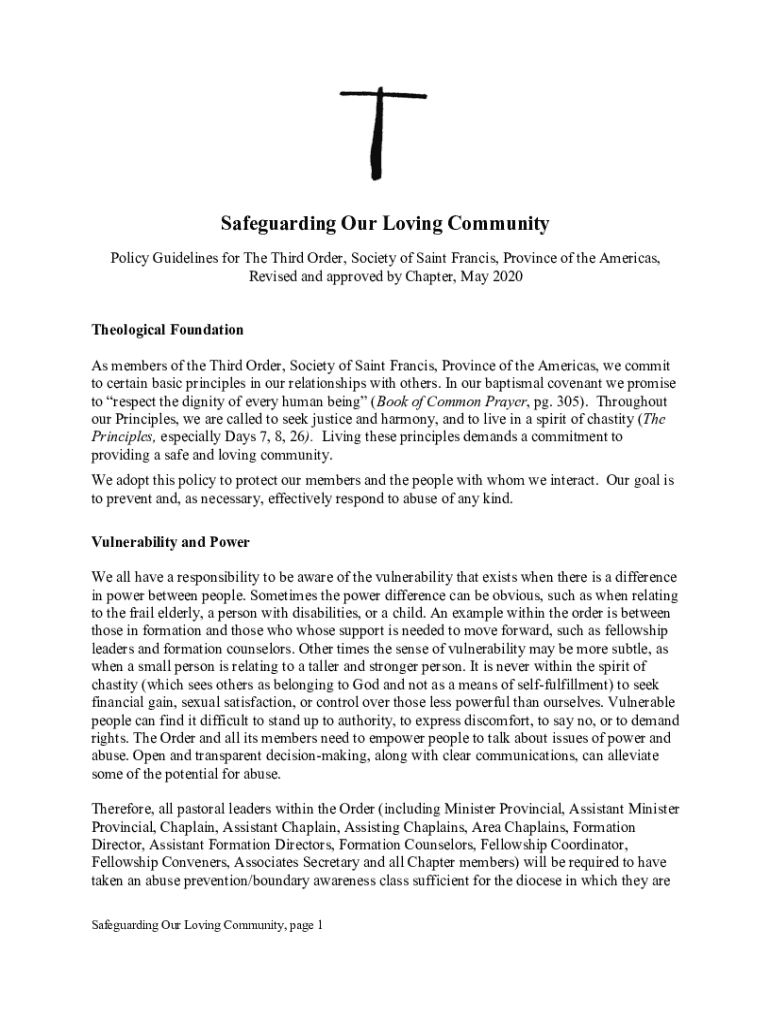 Safeguarding Our Loving Community

Policy Guidelines for The Third Order, Society of Saint Francis, Province of the Americas, Revised and approved by Chapter, May 2020

Theological Foundation

As members of the Third Order, Society of Saint Francis, Province of the Americas, we commit to certain basic principles in our relationships with others. In our baptismal covenant we promise to "respect the dignity of every human being" (Book of Common Prayer, pg. 305). Throughout our Principles, we are called to seek justice and harmony, and to live in a spirit of chastity (The Principles, especially Days 7, 8, 26). Living these principles demands a commitment to providing a safe and loving community.

We adopt this policy to protect our members and the people with whom we interact. Our goal is to prevent and, as necessary, effectively respond to abuse of any kind.

Vulnerability and Power

We all have a responsibility to be aware of the vulnerability that exists when there is a difference in power between people. Sometimes the power difference can be obvious, such as when relating to the frail elderly, a person with disabilities, or a child. An example within the order is between those in formation and those who whose support is needed to move forward, such as fellowship leaders and formation counselors. Other times the sense of vulnerability may be more subtle, as when a small person is relating to a taller and stronger person. It is never within the spirit of chastity (which sees others as belonging to God and not as a means of self-fulfillment) to seek financial gain, sexual satisfaction, or control over those less powerful than ourselves. Vulnerable people can find it difficult to stand up to authority, to express discomfort, to say no, or to demand rights. The Order and all its members need to empower people to talk about issues of power and abuse. Open and transparent decision-making, along with clear communications, can alleviate some of the potential for abuse.

Therefore, all pastoral leaders within the Order (including Minister Provincial, Assistant Minister Provincial, Chaplain, Assistant Chaplain, Assisting Chaplains, Area Chaplains, Formation Director, Assistant Formation Directors, Formation Counselors, Fellowship Coordinator, Fellowship Conveners, Associates Secretary and all Chapter members) will be required to have taken an abuse prevention/boundary awareness class sufficient for the diocese in which they are

Safeguarding Our Loving Community, page 1